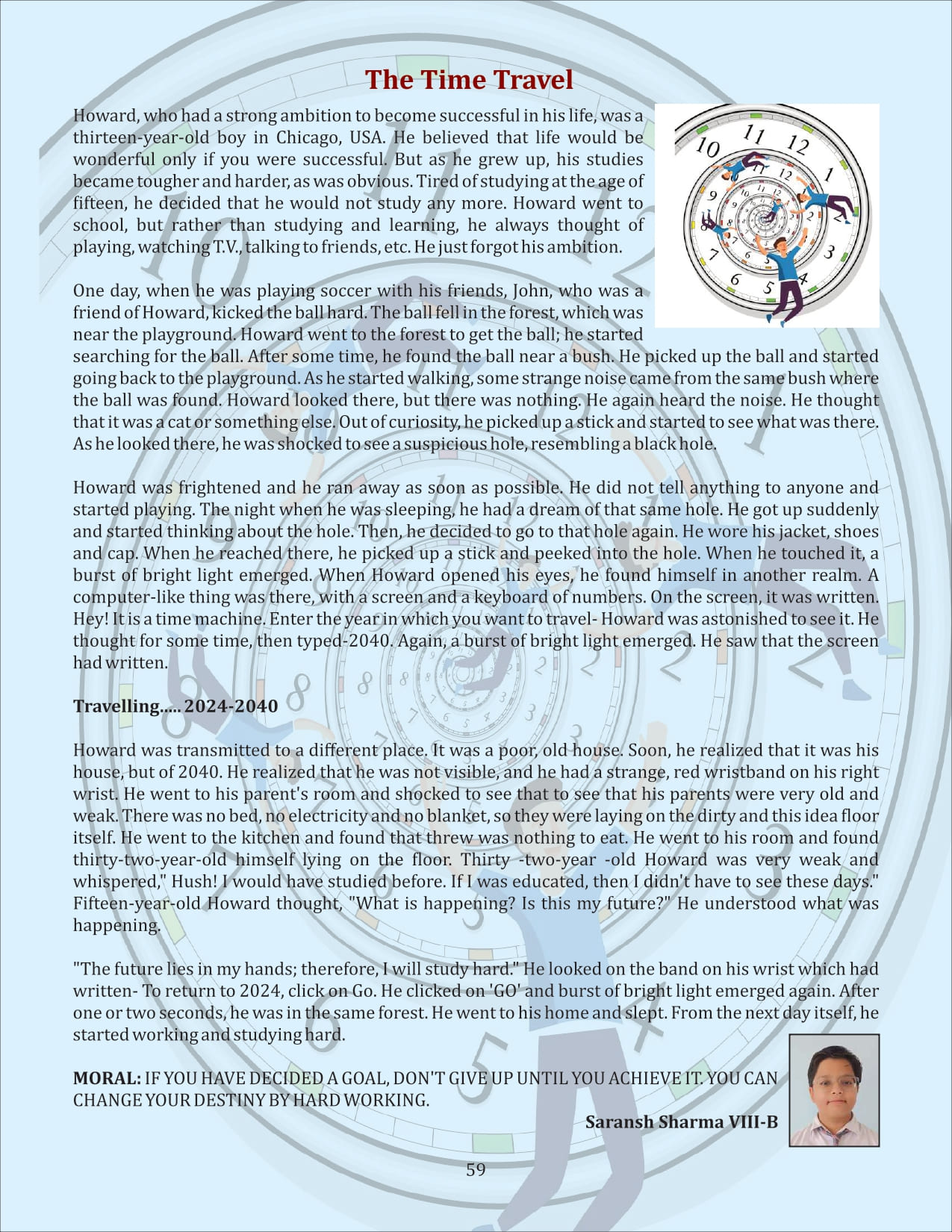 The Time Travel

Howard, who had a strong ambition to become successful in his life, was a thirteen-year-old boy in Chicago, USA. He believed that life would be wonderful only if you were successful. But as he grew up, his studies became tougher and harder, as was obvious. Tired of studying at the age of fifteen, he decided that he would not study any more. Howard went to school, but rather than studying and learning, he always thought of playing, watching T.V., talking to friends, etc. He just forgot his ambition.

One day, when he was playing soccer with his friends, John, who was a friend of Howard, kicked the ball hard. The ball fell in the forest, which was near the playground. Howard went to the forest to get the ball; he started searching for the ball. After some time, he found the ball near a bush. He picked up the ball and started going back to the playground. As he started walking, some strange noise came from the same bush where the ball was found. Howard looked there, but there was nothing. He again heard the noise. He thought that it was a cat or something else. Out of curiosity, he picked up a stick and started to see what was there. As he looked there, he was shocked to see a suspicious hole, resembling a black hole.

Howard was frightened and he ran away as soon as possible. He did not tell anything to anyone and started playing. The night when he was sleeping, he had a dream of that same hole. He got up suddenly and started thinking about the hole. Then, he decided to go to that hole again. He wore his jacket, shoes and cap. When he reached there, he picked up a stick and peeked into the hole. When he touched it, a burst of bright light emerged. When Howard opened his eyes, he found himself in another realm. A computer-like thing was there, with a screen and a keyboard of numbers. On the screen, it was written. Hey! It is a time machine. Enter the year in which you want to travel- Howard was astonished to see it. He thought for some time, then typed-2040. Again, a burst of bright light emerged. He saw that the screen had written.

Travelling..... 2024-2040

Howard was transmitted to a different place. It was a poor, old house. Soon, he realized that it was his house, but of 2040. He realized that he was not visible, and he had a strange, red wristband on his right wrist. He went to his parent's room and shocked to see that to see that his parents were very old and weak. There was no bed, no electricity and no blanket, so they were laying on the dirty and this idea floor itself. He went to the kitchen and found that threw was nothing to eat. He went to his room and found thirty-two-year-old himself lying on the floor. Thirty -two-year -old Howard was very weak and whispered," Hush! I would have studied before. If I was educated, then I didn't have to see these days." Fifteen-year-old Howard thought, "What is happening? Is this my future?" He understood what was happening.

"The future lies in my hands; therefore, I will study hard." He looked on the band on his wrist which had written- To return to 2024, click on Go. He clicked on 'GO' and burst of bright light emerged again. After one or two seconds, he was in the same forest. He went to his home and slept. From the next day itself, he started working and studying hard.

MORAL: IF YOU HAVE DECIDED A GOAL, DON'T GIVE UP UNTIL YOU ACHIEVE IT. YOU CAN CHANGE YOUR DESTINY BY HARD WORKING.

Saransh Sharma VIII-B

59